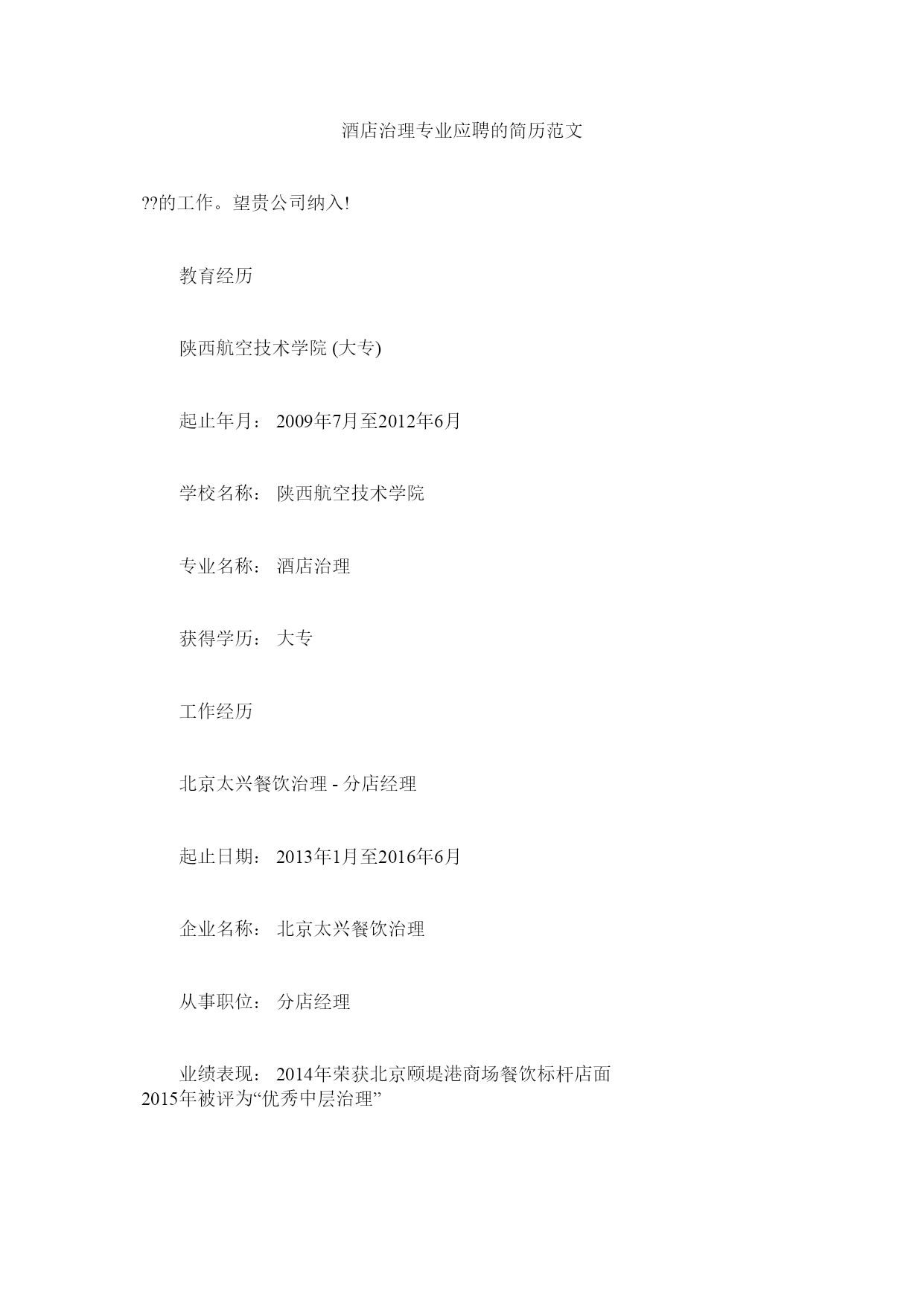 酒店治理专业应聘的简历范文

??的工作。望贵公司纳入!

教育经历

陕西航空技术学院 (大专)

起止年月： 2009年7月至2012年6月

学校名称： 陕西航空技术学院

专业名称： 酒店治理

获得学历： 大专

工作经历

北京太兴餐饮治理 - 分店经理

起止日期： 2013年1月至2016年6月

企业名称： 北京太兴餐饮治理

从事职位： 分店经理

业绩表现： 2014年荣获北京颐堤港商场餐饮标杆店面 2015年被评为“优秀中层治理”